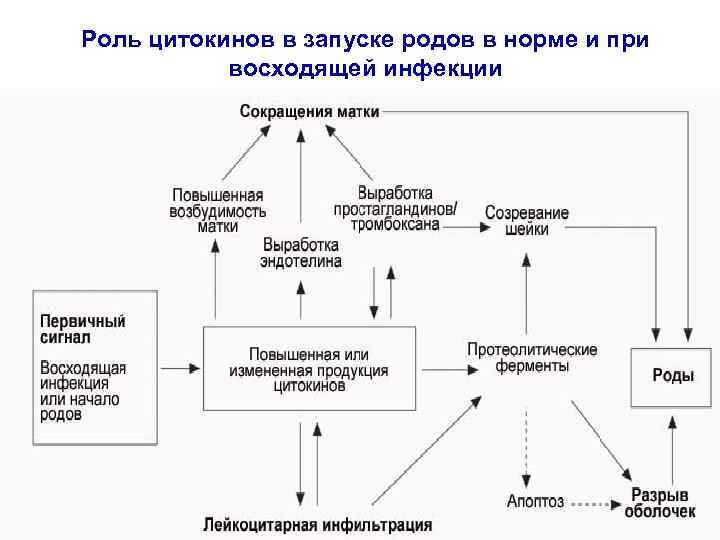 Роль цитокинов в запуске родов в норме и при восходящей инфекции

Сокращения матки

Повышенная возбудимость матки

Выработка простагландинов/ тромбоксана

Созревание шейки

Выработка эндотелина

Первичный сигнал

Восходящая инфекция или начало родов

Повышенная или измененная продукция цитокинов

Протеолитические ферменты

Роды

Апоптоз

Разрыв оболочек

Лейкоцитарная инфильтрация